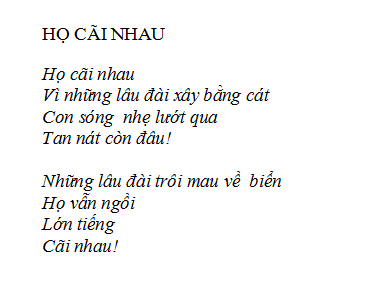 HỌ CÃI NHAU

Họ cãi nhau
Vì những lâu đài xây bằng cát
Con sóng nhẹ lướt qua
Tan nát còn đâu!

Những lâu đài trôi mau về biển
Họ vẫn ngồi
Lớn tiếng
Cãi nhau!